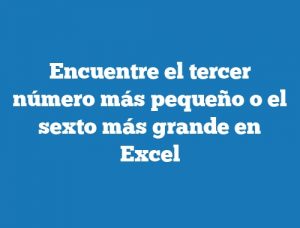 Encuentre el tercer número más pequeño o el sexto más grande en Excel